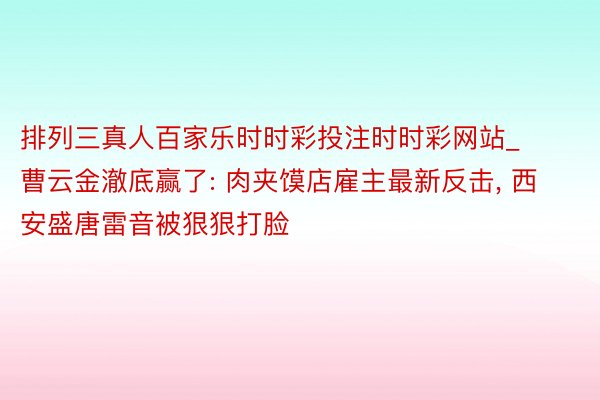 排列三真人百家乐时时彩投注时时彩网站_曹云金澈底赢了: 肉夹馍店雇主最新反击, 西安盛唐雷音被狠狠打脸